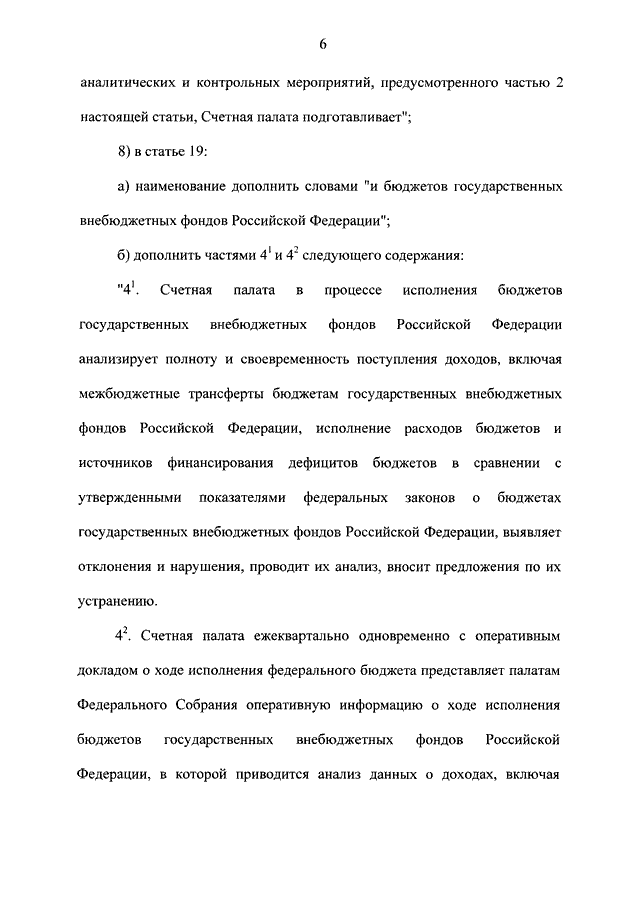 6

аналитических и контрольных мероприятий, предусмотренного частью 2 настоящей статьи, Счетная палата подготавливает";

8) в статье 19:

а) наименование дополнить словами "и бюджетов государственных внебюджетных фондов Российской Федерации";

б) дополнить частями $4^1$ и $4^2$ следующего содержания:

"$4^1$. Счетная палата в процессе исполнения бюджетов государственных внебюджетных фондов Российской Федерации анализирует полноту и своевременность поступления доходов, включая межбюджетные трансферты бюджетам государственных внебюджетных фондов Российской Федерации, исполнение расходов бюджетов и источников финансирования дефицитов бюджетов в сравнении с утвержденными показателями федеральных законов о бюджетах государственных внебюджетных фондов Российской Федерации, выявляет отклонения и нарушения, проводит их анализ, вносит предложения по их устранению.

$4^2$. Счетная палата ежеквартально одновременно с оперативным докладом о ходе исполнения федерального бюджета представляет палатам Федерального Собрания оперативную информацию о ходе исполнения бюджетов государственных внебюджетных фондов Российской Федерации, в которой приводится анализ данных о доходах, включая